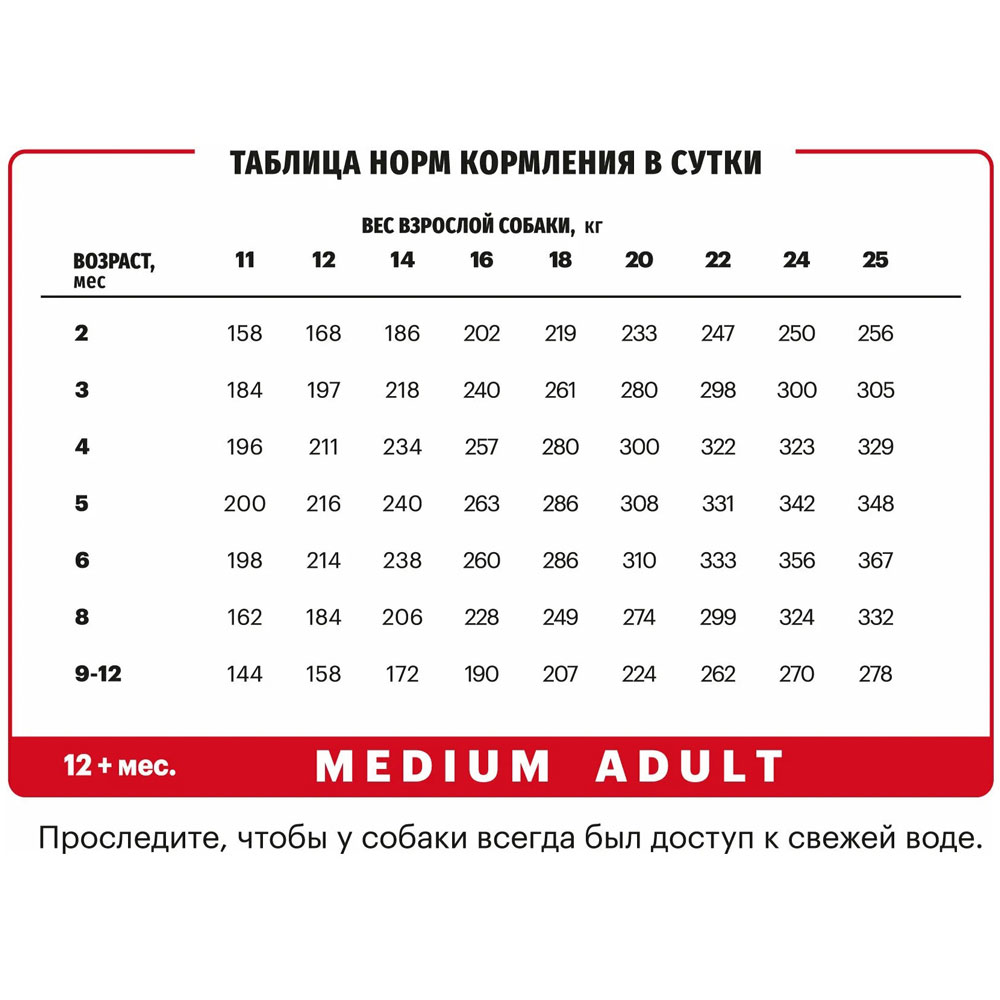 ТАБЛИЦА НОРМ КОРМЛЕНИЯ В СУТКИ

ВЕС ВЗРОСЛОЙ СОБАКИ, кг

| ВОЗРАСТ, мес | 11 | 12 | 14 | 16 | 18 | 20 | 22 | 24 | 25 |
|---|---|---|---|---|---|---|---|---|---|
| 2 | 158 | 168 | 186 | 202 | 219 | 233 | 247 | 250 | 256 |
| 3 | 184 | 197 | 218 | 240 | 261 | 280 | 298 | 300 | 305 |
| 4 | 196 | 211 | 234 | 257 | 280 | 300 | 322 | 323 | 329 |
| 5 | 200 | 216 | 240 | 263 | 286 | 308 | 331 | 342 | 348 |
| 6 | 198 | 214 | 238 | 260 | 286 | 310 | 333 | 356 | 367 |
| 8 | 162 | 184 | 206 | 228 | 249 | 274 | 299 | 324 | 332 |
| 9-12 | 144 | 158 | 172 | 190 | 207 | 224 | 262 | 270 | 278 |

12 + мес. MEDIUM ADULT

Проследите, чтобы у собаки всегда был доступ к свежей воде.